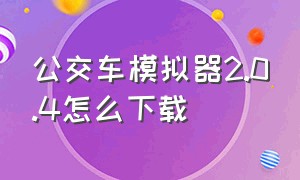 公交车模拟器2.0.4怎么下载